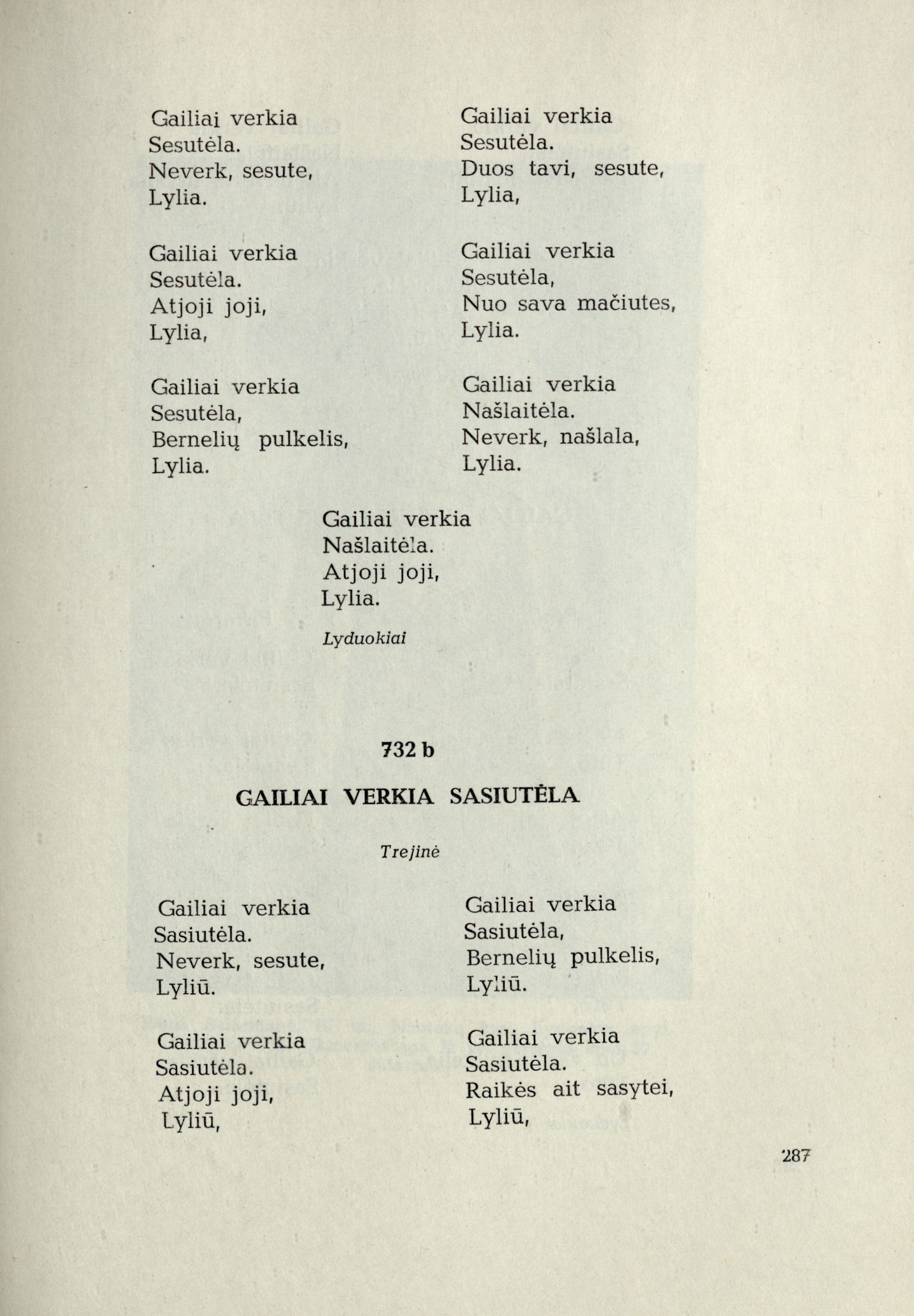 Gailiai verkia
Sesutėla.
Neverk, sesute,
Lylia.

Gailiai verkia
Sesutėla.
Atjoji joji,
Lylia,

Gailiai verkia
Sesutėla,
Bernelių pulkelis,
Lylia.

Gailiai verkia
Sesutėla.
Duos tavi, sesute,
Lylia,

Gailiai verkia
Sesutėla,
Nuo sava mačiutes,
Lylia.

Gailiai verkia
Našlaitėla.
Neverk, našlala,
Lylia.

Gailiai verkia
Našlaitėla.
Atjoji joji,
Lylia.

Lyduokiai

732 b

GAILIAI VERKIA SASIUTĖLA

Trejinė

Gailiai verkia
Sasiutėla.
Neverk, sesute,
Lyliū.

Gailiai verkia
Sasiutėla.
Atjoji joji,
Lyliū,

Gailiai verkia
Sasiutėla,
Bernelių pulkelis,
Lyliū.

Gailiai verkia
Sasiutėla.
Raikės ait sasytei,
Lyliū,

287